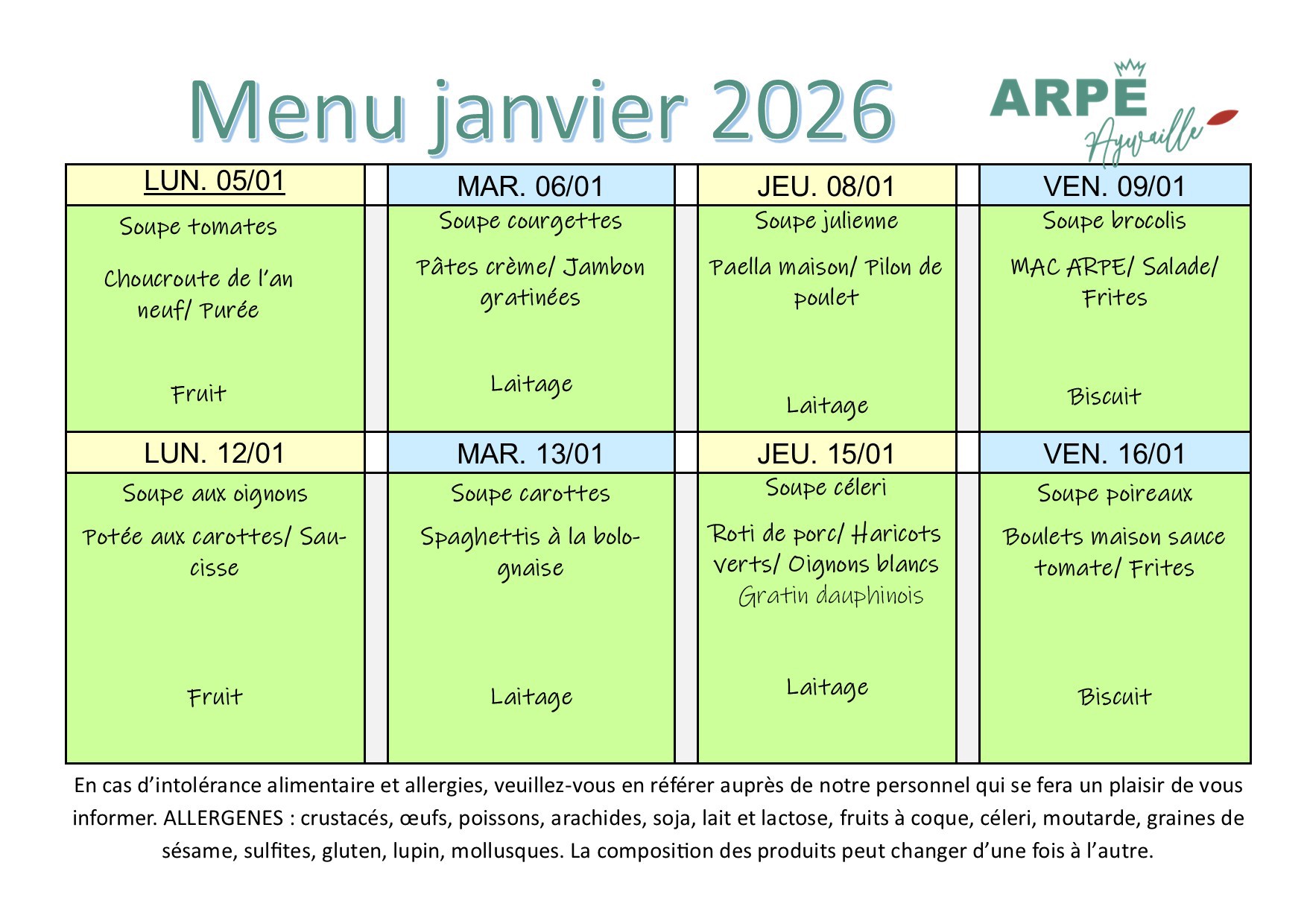 Menu janvier 2026

ARPE
Aywaille

| LUN. 05/01 | MAR. 06/01 | JEU. 08/01 | VEN. 09/01 |
|---|---|---|---|
| Soupe tomates<br>Choucroute de l'an neuf/ Purée<br>Fruit | Soupe courgettes<br>Pâtes crème/ Jambon gratinées<br>Laitage | Soupe julienne<br>Paella maison/ Pilon de poulet<br>Laitage | Soupe brocolis<br>MAC ARPE/ Salade/ Frites<br>Biscuit |
| LUN. 12/01 | MAR. 13/01 | JEU. 15/01 | VEN. 16/01 |
| Soupe aux oignons<br>Potée aux carottes/ Saucisse<br>Fruit | Soupe carottes<br>Spaghettis à la bolognaise<br>Laitage | Soupe céleri<br>Roti de porc/ Haricots verts/ Oignons blancs<br>Gratin dauphinois<br>Laitage | Soupe poireaux<br>Boulets maison sauce tomate/ Frites<br>Biscuit |

En cas d'intolérance alimentaire et allergies, veuillez-vous en référer auprès de notre personnel qui se fera un plaisir de vous informer. ALLERGENES : crustacés, œufs, poissons, arachides, soja, lait et lactose, fruits à coque, céleri, moutarde, graines de sésame, sulfites, gluten, lupin, mollusques. La composition des produits peut changer d'une fois à l'autre.